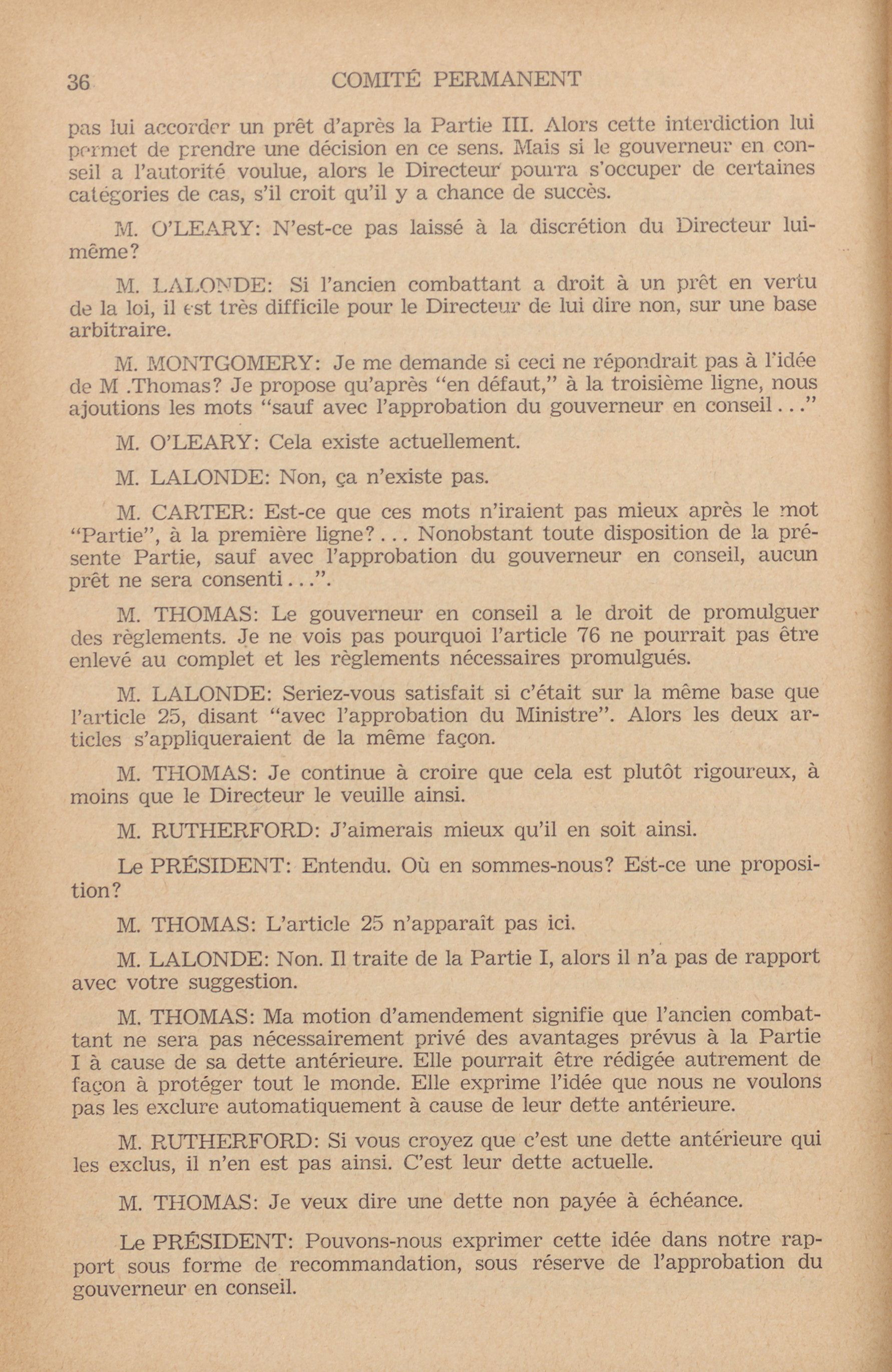 36 COMITÉ PERMANENT

pas lui accorder un prêt d'après la Partie III. Alors cette interdiction lui permet de prendre une décision en ce sens. Mais si le gouverneur en conseil a l'autorité voulue, alors le Directeur pourra s'occuper de certaines catégories de cas, s'il croit qu'il y a chance de succès.

M. O'LEARY: N'est-ce pas laissé à la discrétion du Directeur lui-même?

M. LALONDE: Si l'ancien combattant a droit à un prêt en vertu de la loi, il est très difficile pour le Directeur de lui dire non, sur une base arbitraire.

M. MONTGOMERY: Je me demande si ceci ne répondrait pas à l'idée de M .Thomas? Je propose qu'après "en défaut," à la troisième ligne, nous ajoutions les mots "sauf avec l'approbation du gouverneur en conseil..."

M. O'LEARY: Cela existe actuellement.

M. LALONDE: Non, ça n'existe pas.

M. CARTER: Est-ce que ces mots n'iraient pas mieux après le mot "Partie", à la première ligne?... Nonobstant toute disposition de la présente Partie, sauf avec l'approbation du gouverneur en conseil, aucun prêt ne sera consenti...".

M. THOMAS: Le gouverneur en conseil a le droit de promulguer des règlements. Je ne vois pas pourquoi l'article 76 ne pourrait pas être enlevé au complet et les règlements nécessaires promulgués.

M. LALONDE: Seriez-vous satisfait si c'était sur la même base que l'article 25, disant "avec l'approbation du Ministre". Alors les deux articles s'appliqueraient de la même façon.

M. THOMAS: Je continue à croire que cela est plutôt rigoureux, à moins que le Directeur le veuille ainsi.

M. RUTHERFORD: J'aimerais mieux qu'il en soit ainsi.

Le PRÉSIDENT: Entendu. Où en sommes-nous? Est-ce une proposition?

M. THOMAS: L'article 25 n'apparaît pas ici.

M. LALONDE: Non. Il traite de la Partie I, alors il n'a pas de rapport avec votre suggestion.

M. THOMAS: Ma motion d'amendement signifie que l'ancien combattant ne sera pas nécessairement privé des avantages prévus à la Partie I à cause de sa dette antérieure. Elle pourrait être rédigée autrement de façon à protéger tout le monde. Elle exprime l'idée que nous ne voulons pas les exclure automatiquement à cause de leur dette antérieure.

M. RUTHERFORD: Si vous croyez que c'est une dette antérieure qui les exclus, il n'en est pas ainsi. C'est leur dette actuelle.

M. THOMAS: Je veux dire une dette non payée à échéance.

Le PRÉSIDENT: Pouvons-nous exprimer cette idée dans notre rapport sous forme de recommandation, sous réserve de l'approbation du gouverneur en conseil.